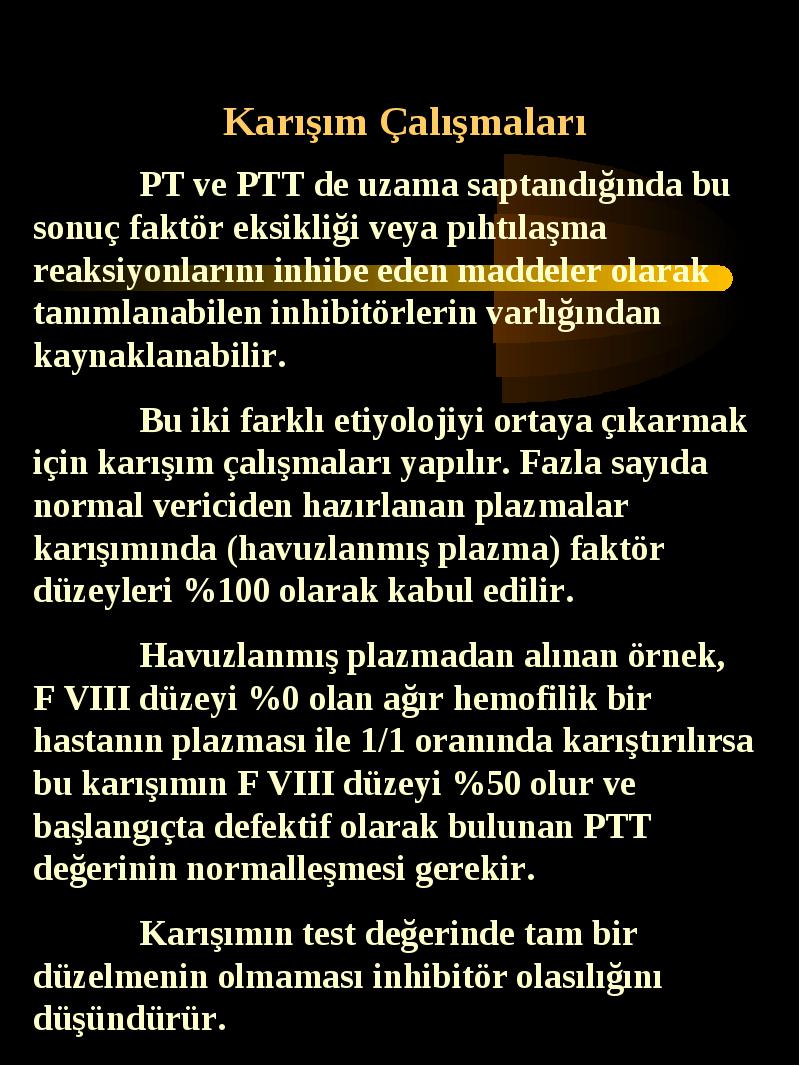 Karışım Çalışmaları

PT ve PTT de uzama saptandığında bu sonuç faktör eksikliği veya pıhtılaşma reaksiyonlarını inhibe eden maddeler olarak tanımlanabilen inhibitörlerin varlığından kaynaklanabilir.

Bu iki farklı etiyolojiyi ortaya çıkarmak için karışım çalışmaları yapılır. Fazla sayıda normal vericiden hazırlanan plazmalar karışımında (havuzlanmış plazma) faktör düzeyleri %100 olarak kabul edilir.

Havuzlanmış plazmadan alınan örnek, F VIII düzeyi %0 olan ağır hemofilik bir hastanın plazması ile 1/1 oranında karıştırılırsa bu karışımın F VIII düzeyi %50 olur ve başlangıçta defektif olarak bulunan PTT değerinin normalleşmesi gerekir.

Karışımın test değerinde tam bir düzelmenin olmaması inhibitör olasılığını düşündürür.